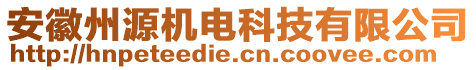 安徽州源机电科技有限公司
http://hnpeteedie.cn.coovee.com